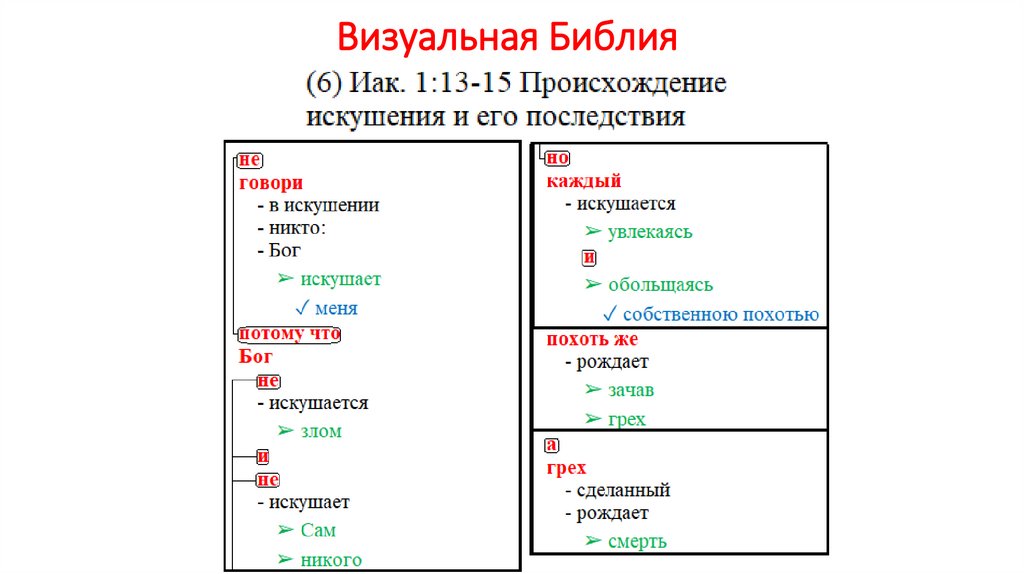 Визуальная Библия

(6) Иак. 1:13-15 Происхождение искушения и его последствия

не
говори
- в искушении
- никто:
- Бог
➢ искушает
✓ меня
потому что
Бог
не
- искушается
➢ злом
и
не
- искушает
➢ Сам
➢ никого

но
каждый
- искушается
➢ увлекаясь
и
➢ обольщаясь
✓ собственною похотью

похоть же
- рождает
➢ зачав
➢ грех

а
грех
- сделанный
- рождает
➢ смерть